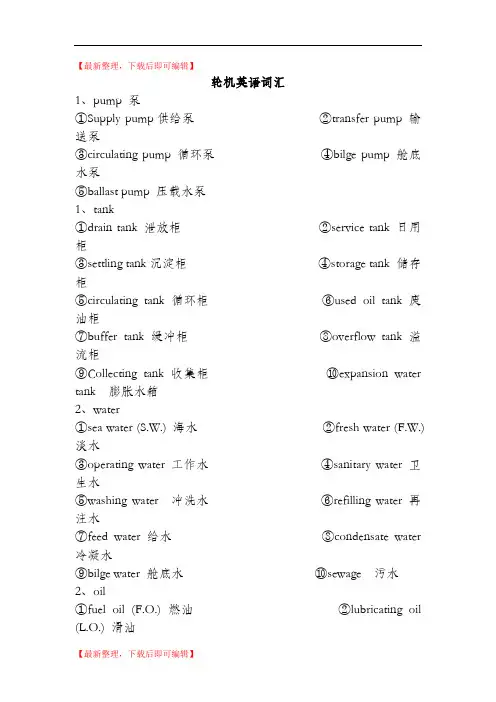 【最新整理，下载后即可编辑】

轮机英语词汇

1、pump 泵

①Supply pump 供给泵 ②transfer pump 输送泵

③circulating pump 循环泵 ④bilge pump 舱底水泵

⑤ballast pump 压载水泵

1、tank

①drain tank 泄放柜 ②service tank 日用柜

③settling tank 沉淀柜 ④storage tank 储存柜

⑤circulating tank 循环柜 ⑥used oil tank 废油柜

⑦buffer tank 缓冲柜 ⑧overflow tank 溢流柜

⑨Collecting tank 收集柜 ⑩expansion water tank 膨胀水箱

2、water

①sea water (S.W.) 海水 ②fresh water (F.W.) 淡水

③operating water 工作水 ④sanitary water 卫生水

⑤washing water 冲洗水 ⑥refilling water 再注水

⑦feed water 给水 ⑧condensate water 冷凝水

⑨bilge water 舱底水 ⑩sewage 污水

2、oil

①fuel oil (F.O.) 燃油 ②lubricating oil (L.O.) 滑油

【最新整理，下载后即可编辑】